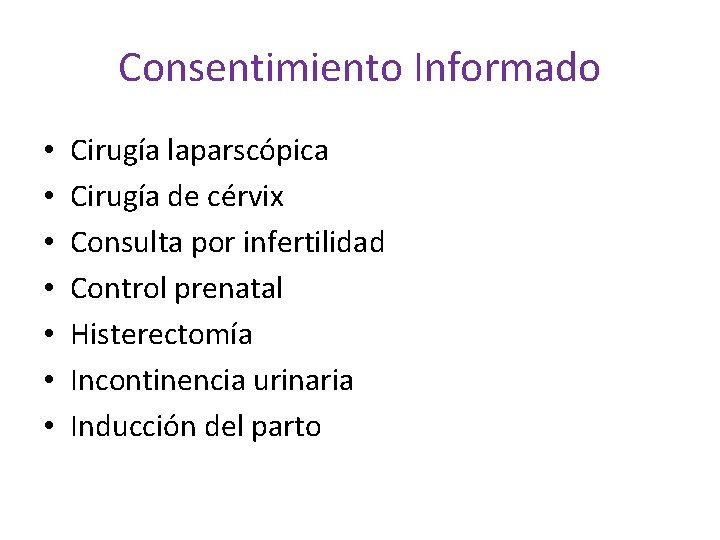 Consentimiento Informado

• Cirugía laparscópica
• Cirugía de cérvix
• Consulta por infertilidad
• Control prenatal
• Histerectomía
• Incontinencia urinaria
• Inducción del parto